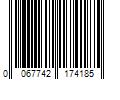 0 067742 174185